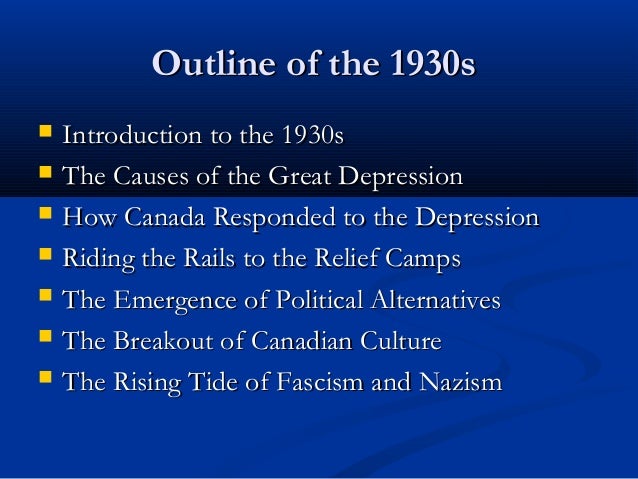 Outline of the 1930s

- Introduction to the 1930s
- The Causes of the Great Depression
- How Canada Responded to the Depression
- Riding the Rails to the Relief Camps
- The Emergence of Political Alternatives
- The Breakout of Canadian Culture
- The Rising Tide of Fascism and Nazism